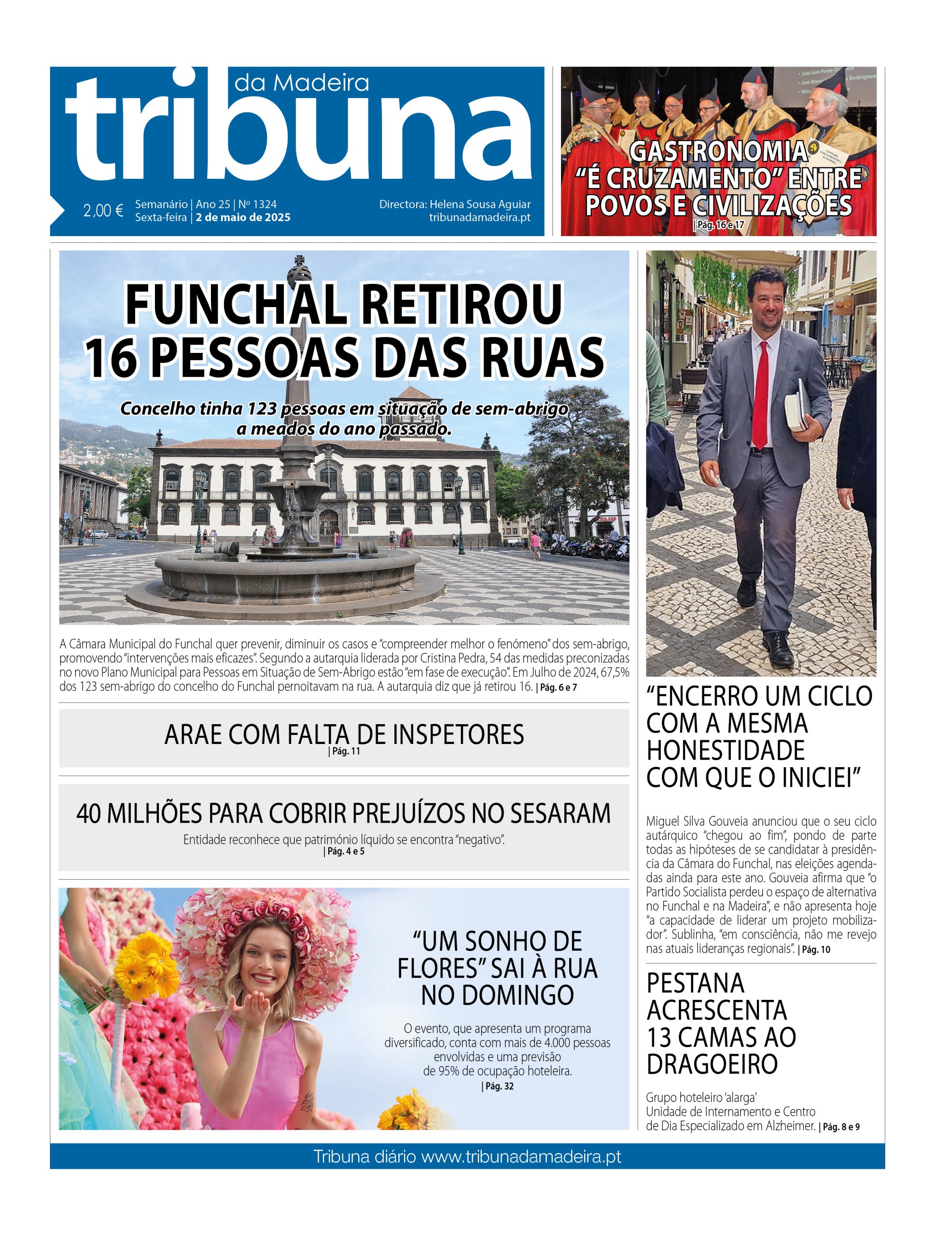 tribuna da Madeira

2,00 € Semanário | Ano 25 | Nº 1324
Sexta-feira | 2 de maio de 2025

Directora: Helena Sousa Aguiar
tribunadamadeira.pt

GASTRONOMIA "É CRUZAMENTO" ENTRE POVOS E CIVILIZAÇÕES
| Pág. 16 e 17

FUNCHAL RETIROU 16 PESSOAS DAS RUAS

Concelho tinha 123 pessoas em situação de sem-abrigo a meados do ano passado.

A Câmara Municipal do Funchal quer prevenir, diminuir os casos e "compreender melhor o fenómeno" dos sem-abrigo, promovendo "intervenções mais eficazes". Segundo a autarquia liderada por Cristina Pedra, 54 das medidas preconizadas no novo Plano Municipal para Pessoas em Situação de Sem-Abrigo estão "em fase de execução". Em Julho de 2024, 67,5% dos 123 sem-abrigo do concelho do Funchal pernoitavam na rua. A autarquia diz que já retirou 16. | Pág. 6 e 7

ARAE COM FALTA DE INSPETORES
| Pág. 11

40 MILHÕES PARA COBRIR PREJUÍZOS NO SESARAM
Entidade reconhece que património líquido se encontra "negativo".
| Pág. 4 e 5

"UM SONHO DE FLORES" SAI À RUA NO DOMINGO

O evento, que apresenta um programa diversificado, conta com mais de 4.000 pessoas envolvidas e uma previsão de 95% de ocupação hoteleira.
| Pág. 32

"ENCERRO UM CICLO COM A MESMA HONESTIDADE COM QUE O INICIEI"

Miguel Silva Gouveia anunciou que o seu ciclo autárquico "chegou ao fim", pondo de parte todas as hipóteses de se candidatar à presidência da Câmara do Funchal, nas eleições agendadas ainda para este ano. Gouveia afirma que "o Partido Socialista perdeu o espaço de alternativa no Funchal e na Madeira", e não apresenta hoje "a capacidade de liderar um projeto mobilizador". Sublinha, "em consciência, não me revejo nas atuais lideranças regionais". | Pág. 10

PESTANA ACRESCENTA 13 CAMAS AO DRAGOEIRO

Grupo hoteleiro 'alarga' Unidade de Internamento e Centro de Dia Especializado em Alzheimer. | Pág. 8 e 9

Tribuna diário www.tribunadamadeira.pt